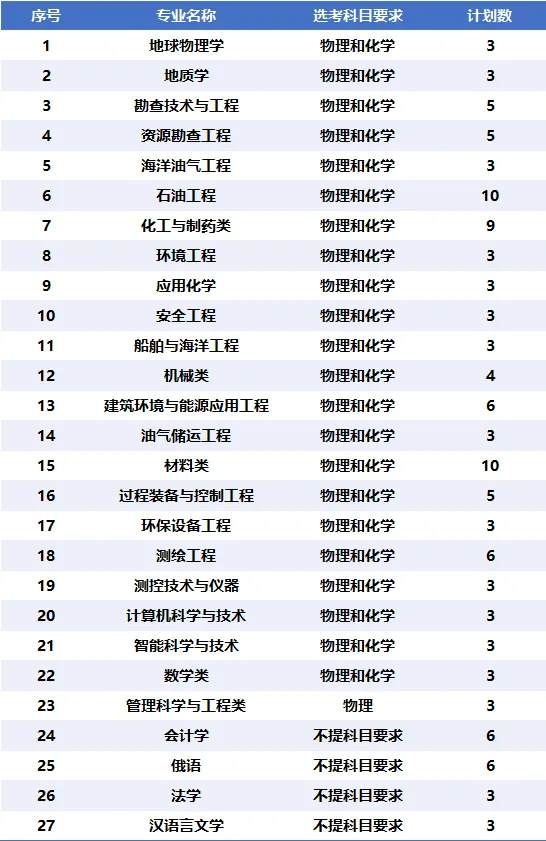 | 序号 | 专业名称 | 选考科目要求 | 计划数 |
|---|---|---|---|
| 1 | 地球物理学 | 物理和化学 | 3 |
| 2 | 地质学 | 物理和化学 | 3 |
| 3 | 勘查技术与工程 | 物理和化学 | 5 |
| 4 | 资源勘查工程 | 物理和化学 | 5 |
| 5 | 海洋油气工程 | 物理和化学 | 3 |
| 6 | 石油工程 | 物理和化学 | 10 |
| 7 | 化工与制药类 | 物理和化学 | 9 |
| 8 | 环境工程 | 物理和化学 | 3 |
| 9 | 应用化学 | 物理和化学 | 3 |
| 10 | 安全工程 | 物理和化学 | 3 |
| 11 | 船舶与海洋工程 | 物理和化学 | 3 |
| 12 | 机械类 | 物理和化学 | 4 |
| 13 | 建筑环境与能源应用工程 | 物理和化学 | 6 |
| 14 | 油气储运工程 | 物理和化学 | 3 |
| 15 | 材料类 | 物理和化学 | 10 |
| 16 | 过程装备与控制工程 | 物理和化学 | 5 |
| 17 | 环保设备工程 | 物理和化学 | 3 |
| 18 | 测绘工程 | 物理和化学 | 6 |
| 19 | 测控技术与仪器 | 物理和化学 | 3 |
| 20 | 计算机科学与技术 | 物理和化学 | 3 |
| 21 | 智能科学与技术 | 物理和化学 | 3 |
| 22 | 数学类 | 物理和化学 | 3 |
| 23 | 管理科学与工程类 | 物理 | 3 |
| 24 | 会计学 | 不提科目要求 | 6 |
| 25 | 俄语 | 不提科目要求 | 6 |
| 26 | 法学 | 不提科目要求 | 3 |
| 27 | 汉语言文学 | 不提科目要求 | 3 |